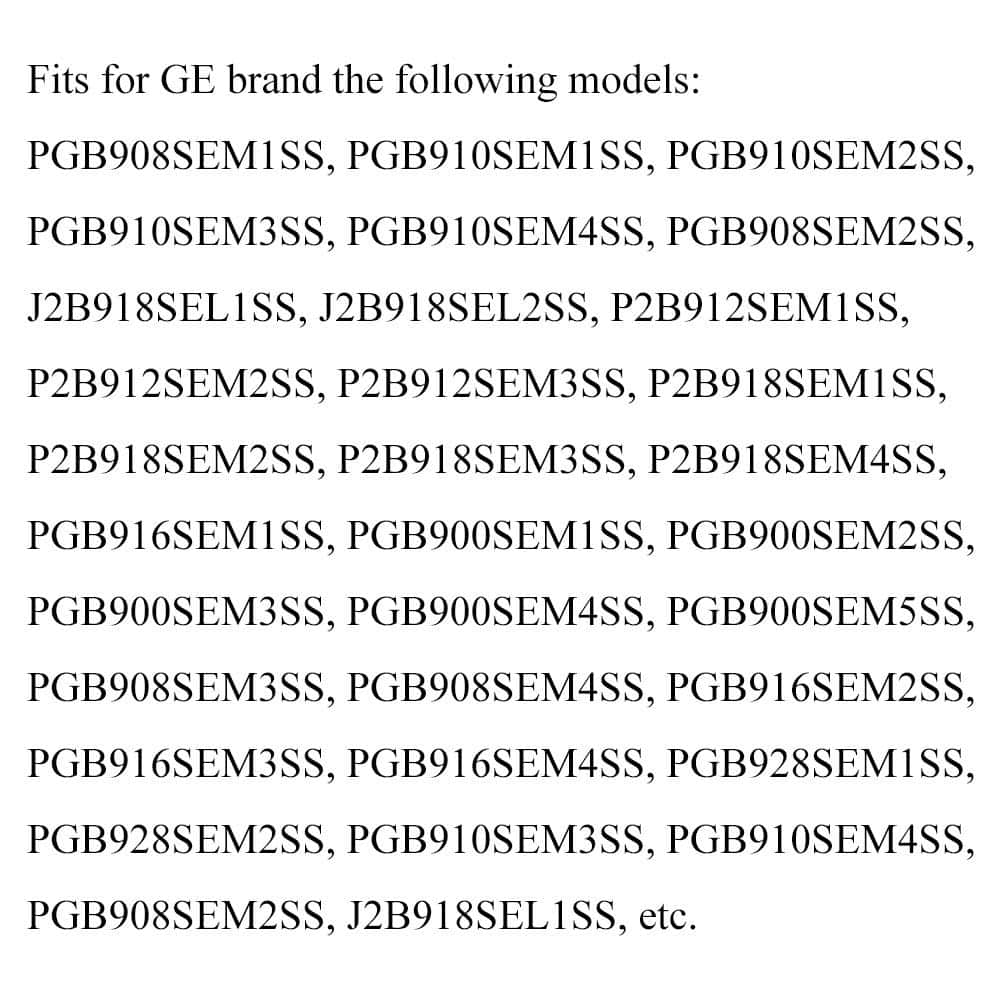 Fits for GE brand the following models:

PGB908SEM1SS, PGB910SEM1SS, PGB910SEM2SS, PGB910SEM3SS, PGB910SEM4SS, PGB908SEM2SS, J2B918SEL1SS, J2B918SEL2SS, P2B912SEM1SS, P2B912SEM2SS, P2B912SEM3SS, P2B918SEM1SS, P2B918SEM2SS, P2B918SEM3SS, P2B918SEM4SS, PGB916SEM1SS, PGB900SEM1SS, PGB900SEM2SS, PGB900SEM3SS, PGB900SEM4SS, PGB900SEM5SS, PGB908SEM3SS, PGB908SEM4SS, PGB916SEM2SS, PGB916SEM3SS, PGB916SEM4SS, PGB928SEM1SS, PGB928SEM2SS, PGB910SEM3SS, PGB910SEM4SS, PGB908SEM2SS, J2B918SEL1SS, etc.